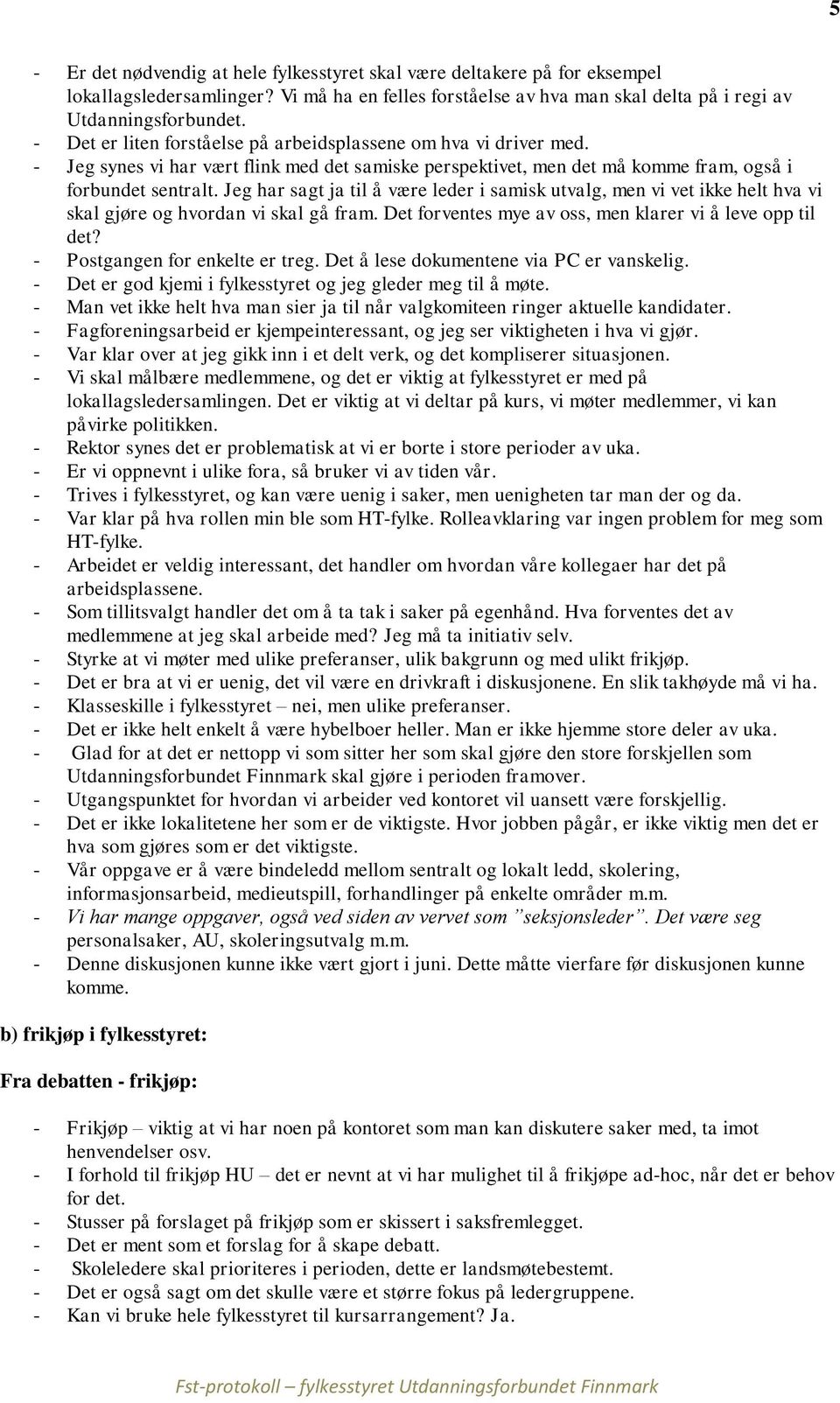 5

- Er det nødvendig at hele fylkesstyret skal være deltakere på for eksempel lokallagsledersamlinger? Vi må ha en felles forståelse av hva man skal delta på i regi av Utdanningsforbundet.
- Det er liten forståelse på arbeidsplassene om hva vi driver med.
- Jeg synes vi har vært flink med det samiske perspektivet, men det må komme fram, også i forbundet sentralt. Jeg har sagt ja til å være leder i samisk utvalg, men vi vet ikke helt hva vi skal gjøre og hvordan vi skal gå fram. Det forventes mye av oss, men klarer vi å leve opp til det?
- Postgangen for enkelte er treg. Det å lese dokumentene via PC er vanskelig.
- Det er god kjemi i fylkesstyret og jeg gleder meg til å møte.
- Man vet ikke helt hva man sier ja til når valgkomiteen ringer aktuelle kandidater.
- Fagforeningsarbeid er kjempeinteressant, og jeg ser viktigheten i hva vi gjør.
- Var klar over at jeg gikk inn i et delt verk, og det kompliserer situasjonen.
- Vi skal målbære medlemmene, og det er viktig at fylkesstyret er med på lokallagsledersamlingen. Det er viktig at vi deltar på kurs, vi møter medlemmer, vi kan påvirke politikken.
- Rektor synes det er problematisk at vi er borte i store perioder av uka.
- Er vi oppnevnt i ulike fora, så bruker vi av tiden vår.
- Trives i fylkesstyret, og kan være uenig i saker, men uenigheten tar man der og da.
- Var klar på hva rollen min ble som HT-fylke. Rolleavklaring var ingen problem for meg som HT-fylke.
- Arbeidet er veldig interessant, det handler om hvordan våre kollegaer har det på arbeidsplassene.
- Som tillitsvalgt handler det om å ta tak i saker på egenhånd. Hva forventes det av medlemmene at jeg skal arbeide med? Jeg må ta initiativ selv.
- Styrke at vi møter med ulike preferanser, ulik bakgrunn og med ulikt frikjøp.
- Det er bra at vi er uenig, det vil være en drivkraft i diskusjonene. En slik takhøyde må vi ha.
- Klasseskille i fylkesstyret – nei, men ulike preferanser.
- Det er ikke helt enkelt å være hybelboer heller. Man er ikke hjemme store deler av uka.
- Glad for at det er nettopp vi som sitter her som skal gjøre den store forskjellen som Utdanningsforbundet Finnmark skal gjøre i perioden framover.
- Utgangspunktet for hvordan vi arbeider ved kontoret vil uansett være forskjellig.
- Det er ikke lokalitetene her som er de viktigste. Hvor jobben pågår, er ikke viktig men det er hva som gjøres som er det viktigste.
- Vår oppgave er å være bindeledd mellom sentralt og lokalt ledd, skolering, informasjonsarbeid, medieutspill, forhandlinger på enkelte områder m.m.
- Vi har mange oppgaver, også ved siden av vervet som ”seksjonsleder”. Det være seg personalsaker, AU, skoleringsutvalg m.m.
- Denne diskusjonen kunne ikke vært gjort i juni. Dette måtte vierfare før diskusjonen kunne komme.

b) frikjøp i fylkesstyret:

Fra debatten - frikjøp:

- Frikjøp – viktig at vi har noen på kontoret som man kan diskutere saker med, ta imot henvendelser osv.
- I forhold til frikjøp HU – det er nevnt at vi har mulighet til å frikjøpe ad-hoc, når det er behov for det.
- Stusser på forslaget på frikjøp som er skissert i saksfremlegget.
- Det er ment som et forslag for å skape debatt.
- Skoleledere skal prioriteres i perioden, dette er landsmøtebestemt.
- Det er også sagt om det skulle være et større fokus på ledergruppene.
- Kan vi bruke hele fylkesstyret til kursarrangement? Ja.

Fst-protokoll – fylkesstyret Utdanningsforbundet Finnmark